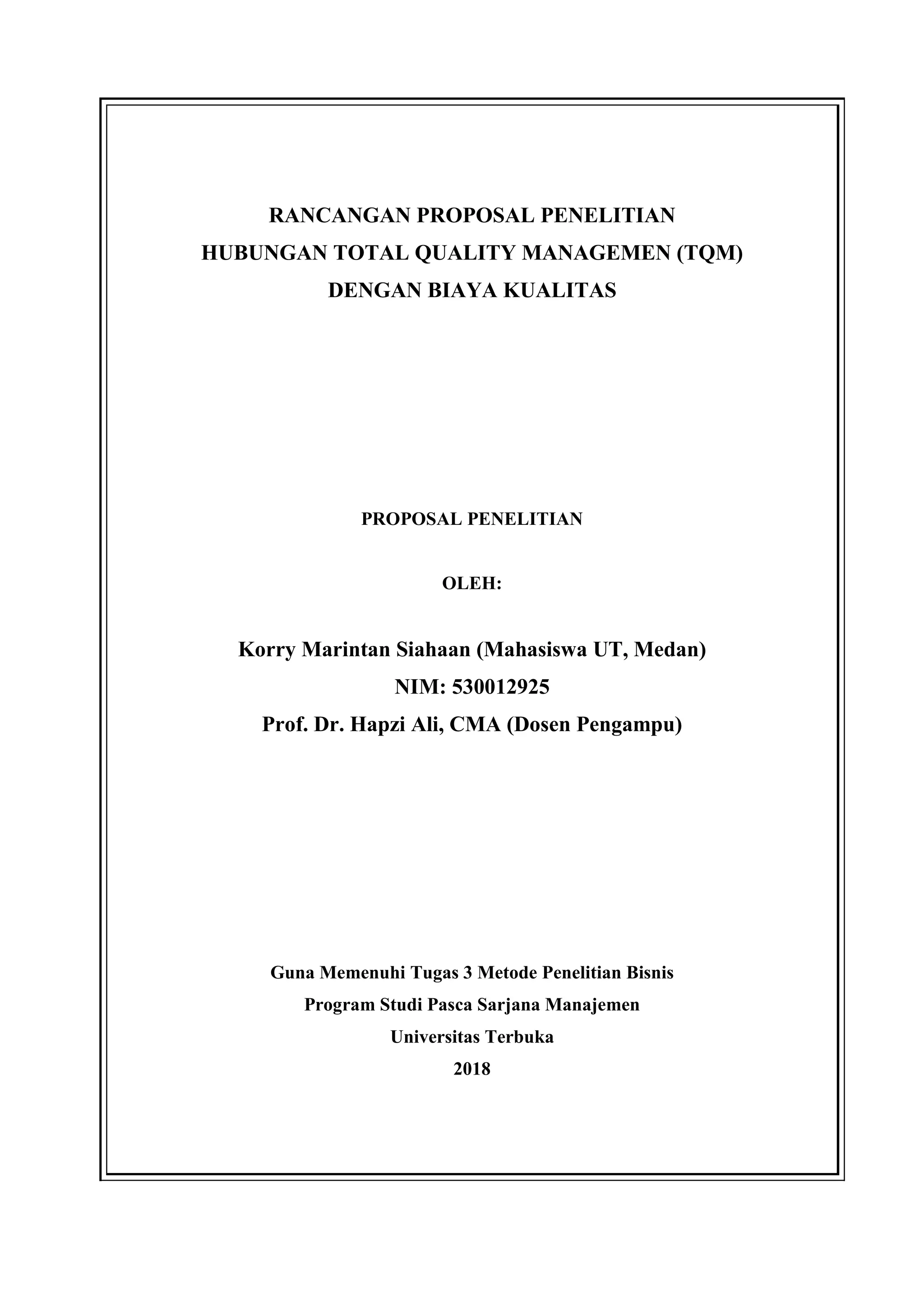 RANCANGAN PROPOSAL PENELITIAN
HUBUNGAN TOTAL QUALITY MANAGEMEN (TQM)
DENGAN BIAYA KUALITAS

PROPOSAL PENELITIAN

OLEH:

Korry Marintan Siahaan (Mahasiswa UT, Medan)
NIM: 530012925
Prof. Dr. Hapzi Ali, CMA (Dosen Pengampu)

Guna Memenuhi Tugas 3 Metode Penelitian Bisnis
Program Studi Pasca Sarjana Manajemen
Universitas Terbuka
2018